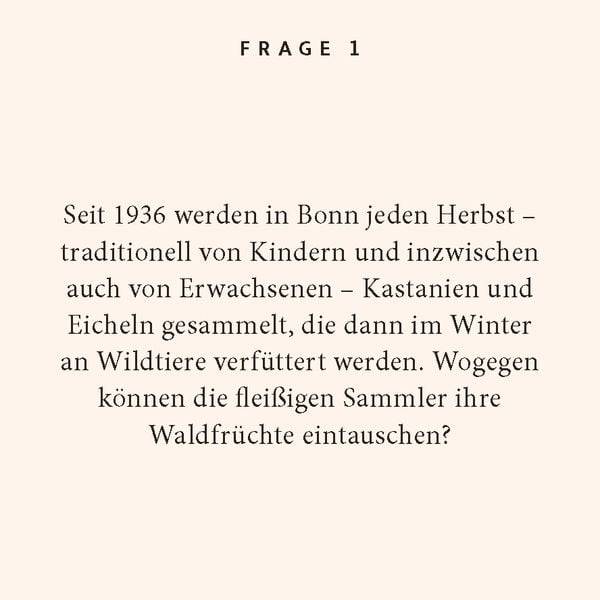 FRAGE 1

Seit 1936 werden in Bonn jeden Herbst – traditionell von Kindern und inzwischen auch von Erwachsenen – Kastanien und Eicheln gesammelt, die dann im Winter an Wildtiere verfüttert werden. Wogegen können die fleißigen Sammler ihre Waldfrüchte eintauschen?